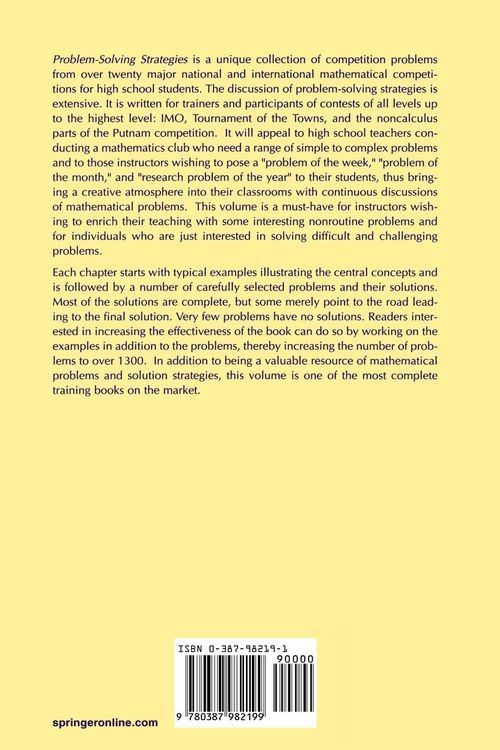 Problem-Solving Strategies is a unique collection of competition problems from over twenty major national and international mathematical competitions for high school students. The discussion of problem-solving strategies is extensive. It is written for trainers and participants of contests of all levels up to the highest level: IMO, Tournament of the Towns, and the noncalculus parts of the Putnam competition. It will appeal to high school teachers conducting a mathematics club who need a range of simple to complex problems and to those instructors wishing to pose a "problem of the week," "problem of the month," and "research problem of the year" to their students, thus bringing a creative atmosphere into their classrooms with continuous discussions of mathematical problems. This volume is a must-have for instructors wishing to enrich their teaching with some interesting nonroutine problems and for individuals who are just interested in solving difficult and challenging problems.

Each chapter starts with typical examples illustrating the central concepts and is followed by a number of carefully selected problems and their solutions. Most of the solutions are complete, but some merely point to the road leading to the final solution. Very few problems have no solutions. Readers interested in increasing the effectiveness of the book can do so by working on the examples in addition to the problems, thereby increasing the number of problems to over 1300. In addition to being a valuable resource of mathematical problems and solution strategies, this volume is one of the most complete training books on the market.

ISBN 0-387-98219-1

90000

9 780387 982199

springeronline.com